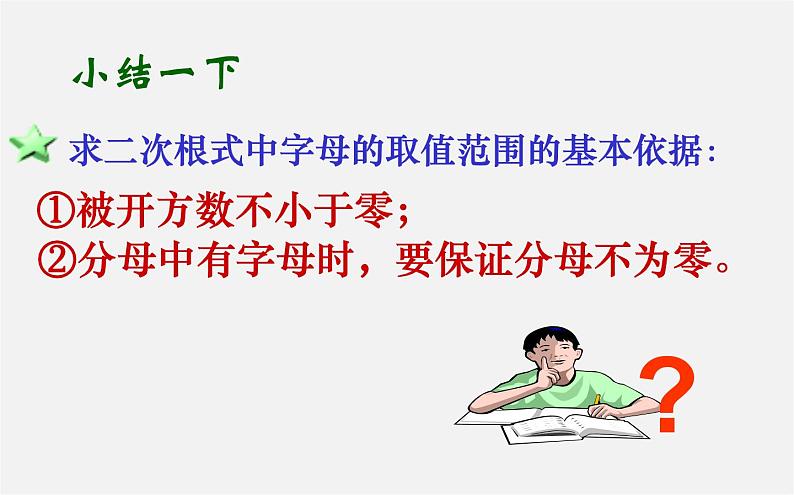 小结一下

求二次根式中字母的取值范围的基本依据：

①被开方数不小于零；
②分母中有字母时，要保证分母不为零。

?